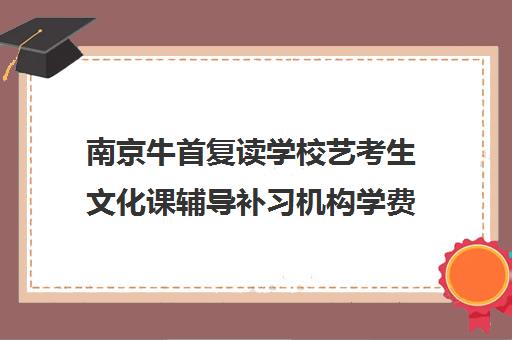 南京牛首复读学校艺考生文化课辅导补习机构学费